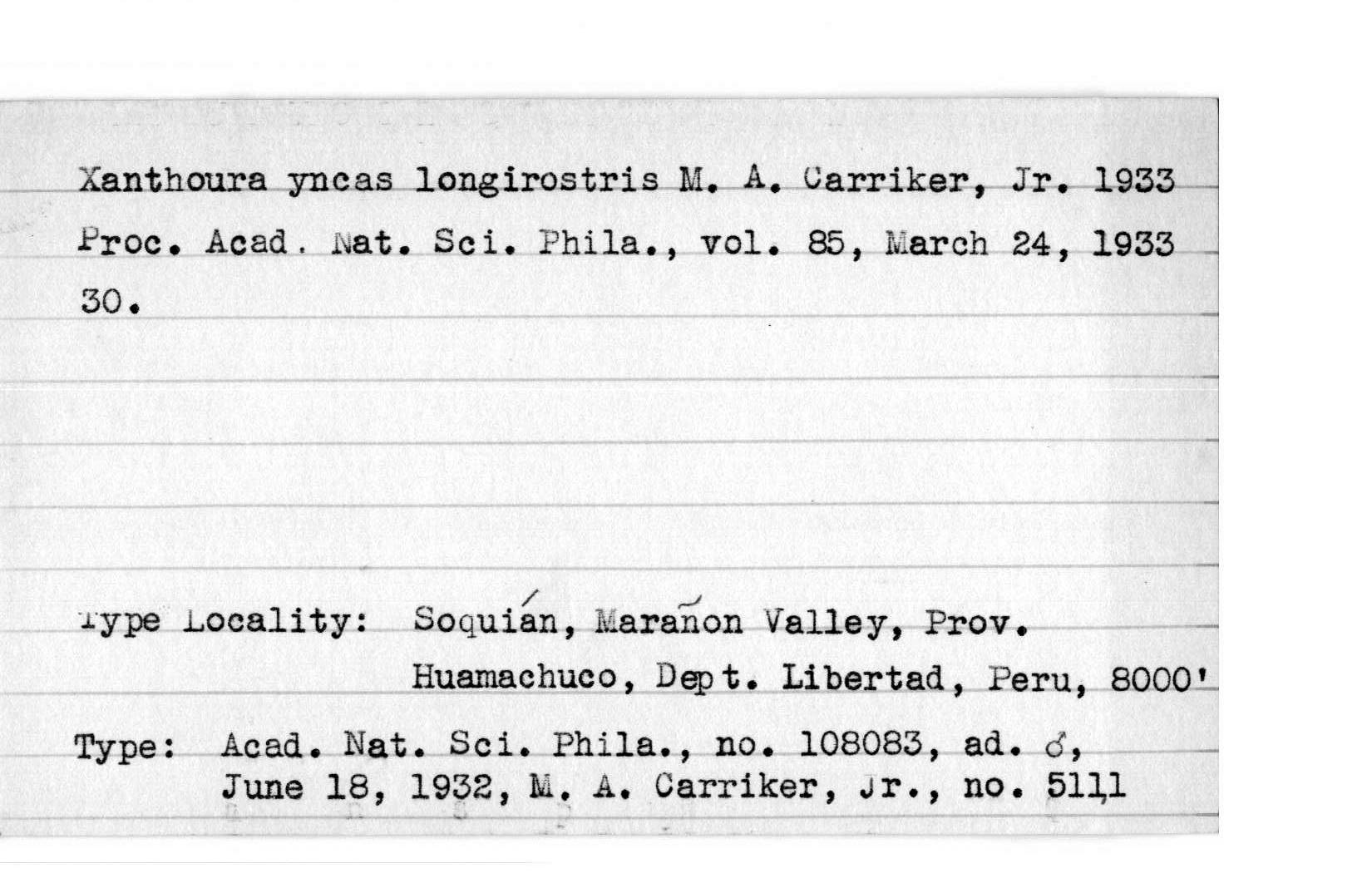 Xanthoura yncas longirostris M. A. Carriker, Jr. 1933
Proc. Acad. Nat. Sci. Phila., vol. 85, March 24, 1933
30.

Type Locality: Soquián, Marañon Valley, Prov. Huamachuco, Dept. Libertad, Peru, 8000'

Type: Acad. Nat. Sci. Phila., no. 108083, ad. ♂, June 18, 1932, M. A. Carriker, Jr., no. 5111